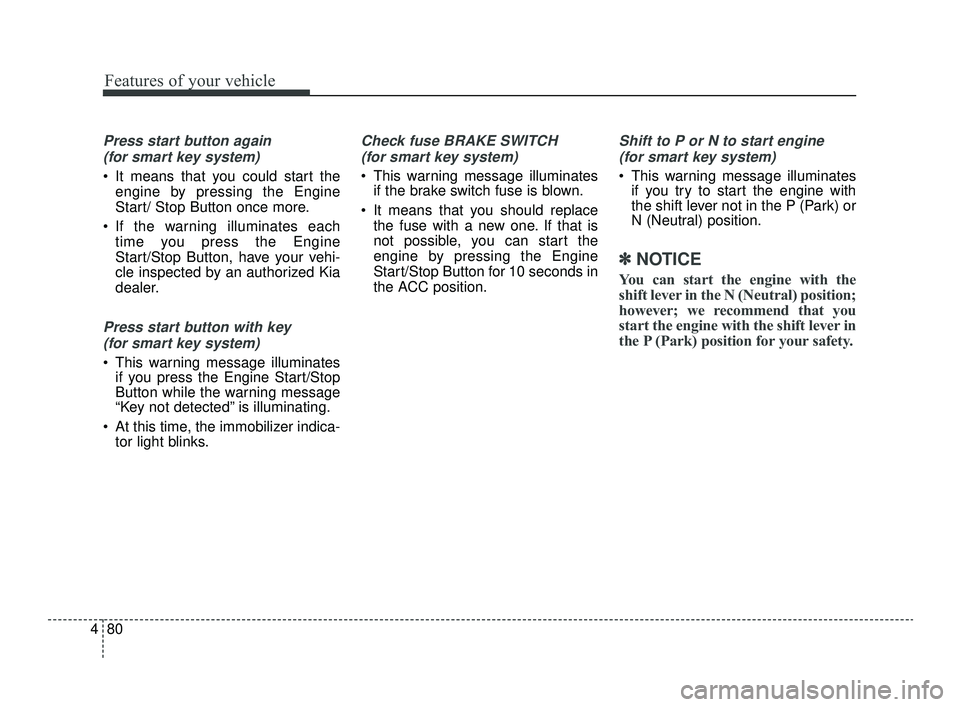 Features of your vehicle

Press start button again
(for smart key system)

• It means that you could start the engine by pressing the Engine Start/ Stop Button once more.

• If the warning illuminates each time you press the Engine Start/Stop Button, have your vehicle inspected by an authorized Kia dealer.

Press start button with key
(for smart key system)

• This warning message illuminates if you press the Engine Start/Stop Button while the warning message “Key not detected” is illuminating.

• At this time, the immobilizer indicator light blinks.

Check fuse BRAKE SWITCH
(for smart key system)

• This warning message illuminates if the brake switch fuse is blown.

• It means that you should replace the fuse with a new one. If that is not possible, you can start the engine by pressing the Engine Start/Stop Button for 10 seconds in the ACC position.

Shift to P or N to start engine
(for smart key system)

• This warning message illuminates if you try to start the engine with the shift lever not in the P (Park) or N (Neutral) position.

✽ NOTICE

You can start the engine with the shift lever in the N (Neutral) position; however; we recommend that you start the engine with the shift lever in the P (Park) position for your safety.

4 80

carmanualsonline.info